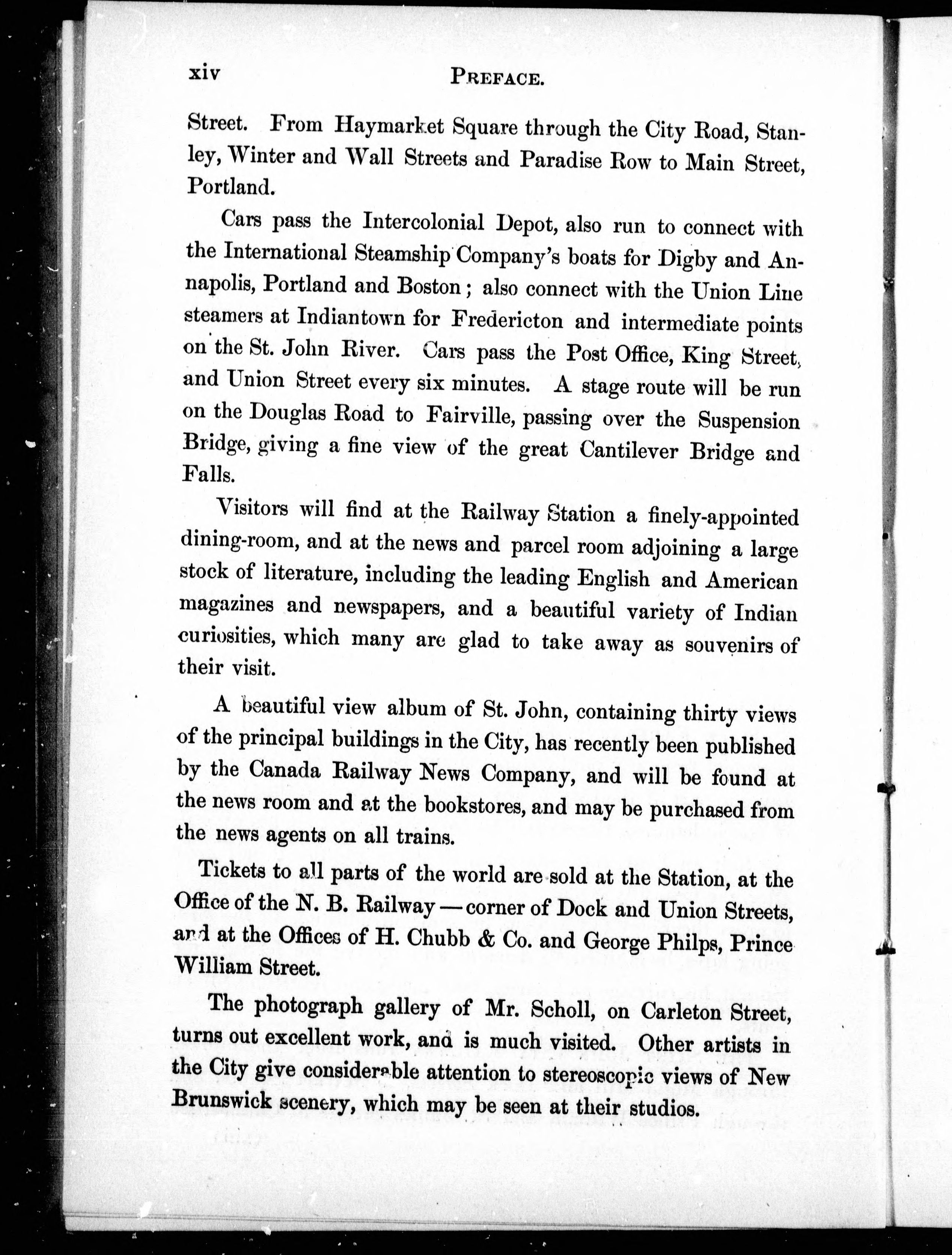 xiv PREFACE.

Street. From Haymarket Square through the City Road, Stanley, Winter and Wall Streets and Paradise Row to Main Street, Portland.

Cars pass the Intercolonial Depot, also run to connect with the International Steamship Company's boats for Digby and Annapolis, Portland and Boston; also connect with the Union Line steamers at Indiantown for Fredericton and intermediate points on the St. John River. Cars pass the Post Office, King Street, and Union Street every six minutes. A stage route will be run on the Douglas Road to Fairville, passing over the Suspension Bridge, giving a fine view of the great Cantilever Bridge and Falls.

Visitors will find at the Railway Station a finely-appointed dining-room, and at the news and parcel room adjoining a large stock of literature, including the leading English and American magazines and newspapers, and a beautiful variety of Indian curiosities, which many are glad to take away as souvenirs of their visit.

A beautiful view album of St. John, containing thirty views of the principal buildings in the City, has recently been published by the Canada Railway News Company, and will be found at the news room and at the bookstores, and may be purchased from the news agents on all trains.

Tickets to all parts of the world are sold at the Station, at the Office of the N. B. Railway — corner of Dock and Union Streets, and at the Offices of H. Chubb & Co. and George Philps, Prince William Street.

The photograph gallery of Mr. Scholl, on Carleton Street, turns out excellent work, and is much visited. Other artists in the City give considerable attention to stereoscopic views of New Brunswick scenery, which may be seen at their studios.